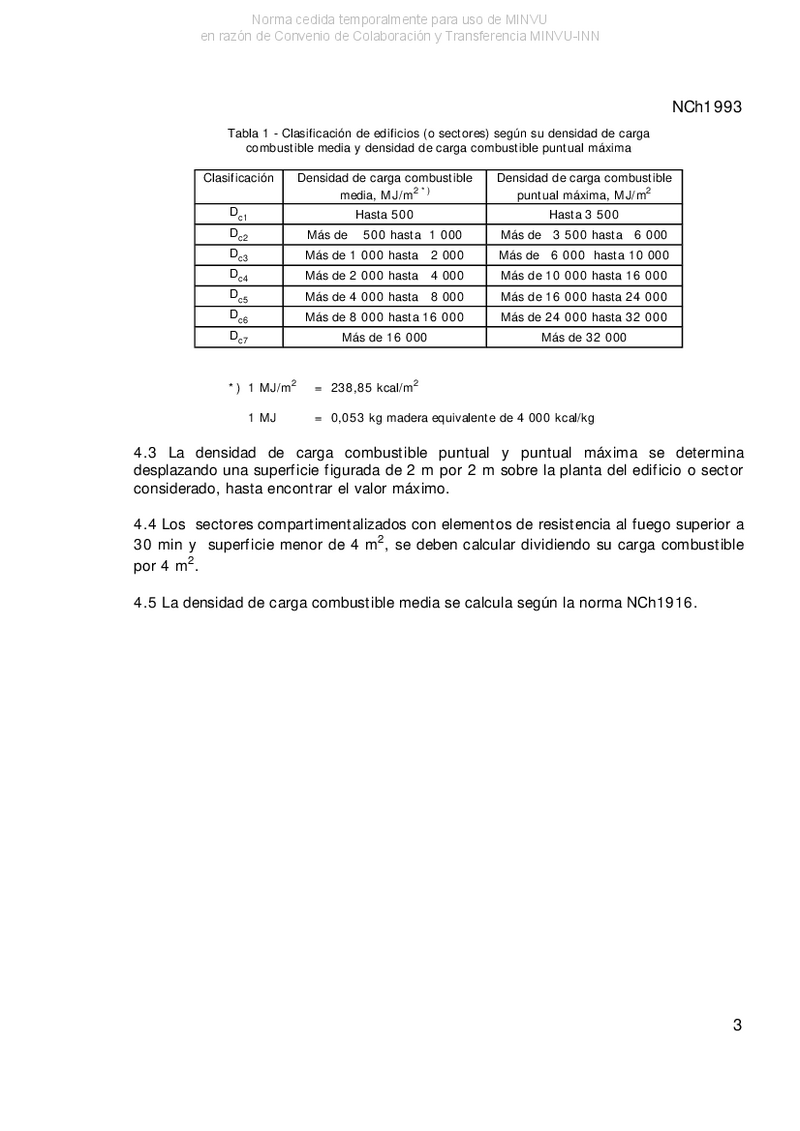 Norma cedida temporalmente para uso de MINVU
en razón de Convenio de Colaboración y Transferencia MINVU-INN

NCh1993

Tabla 1 - Clasificación de edificios (o sectores) según su densidad de carga combustible media y densidad de carga combustible puntual máxima

| Clasificación | Densidad de carga combustible media, MJ/m$^{2\,*)}$ | Densidad de carga combustible puntual máxima, MJ/m$^2$ |
|---|---|---|
| $D_{c1}$ | Hasta 500 | Hasta 3 500 |
| $D_{c2}$ | Más de 500 hasta 1 000 | Más de 3 500 hasta 6 000 |
| $D_{c3}$ | Más de 1 000 hasta 2 000 | Más de 6 000 hasta 10 000 |
| $D_{c4}$ | Más de 2 000 hasta 4 000 | Más de 10 000 hasta 16 000 |
| $D_{c5}$ | Más de 4 000 hasta 8 000 | Más de 16 000 hasta 24 000 |
| $D_{c6}$ | Más de 8 000 hasta 16 000 | Más de 24 000 hasta 32 000 |
| $D_{c7}$ | Más de 16 000 | Más de 32 000 |

*) 1 MJ/m$^2$ = 238,85 kcal/m$^2$

1 MJ = 0,053 kg madera equivalente de 4 000 kcal/kg

4.3 La densidad de carga combustible puntual y puntual máxima se determina desplazando una superficie figurada de 2 m por 2 m sobre la planta del edificio o sector considerado, hasta encontrar el valor máximo.

4.4 Los sectores compartimentalizados con elementos de resistencia al fuego superior a 30 min y superficie menor de 4 m$^2$, se deben calcular dividiendo su carga combustible por 4 m$^2$.

4.5 La densidad de carga combustible media se calcula según la norma NCh1916.

3